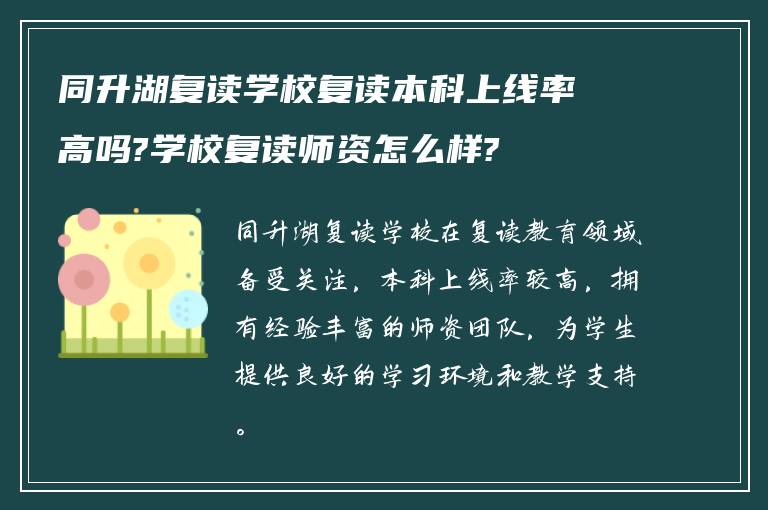 同升湖复读学校复读本科上线率高吗?学校复读师资怎么样?

同升湖复读学校在复读教育领域备受关注，本科上线率较高，拥有经验丰富的师资团队，为学生提供良好的学习环境和教学支持。